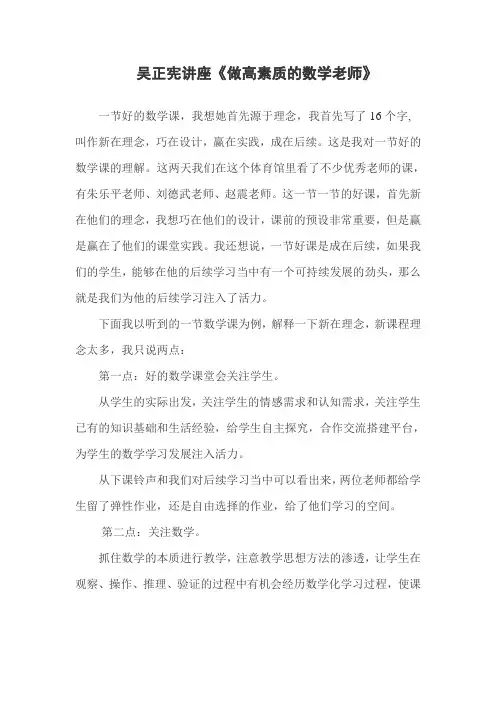 吴正宪讲座《做高素质的数学老师》

一节好的数学课，我想她首先源于理念，我首先写了 16 个字，叫作新在理念，巧在设计，赢在实践，成在后续。这是我对一节好的数学课的理解。这两天我们在这个体育馆里看了不少优秀老师的课，有朱乐平老师、刘德武老师、赵震老师。这一节一节的好课，首先新在他们的理念，我想巧在他们的设计，课前的预设非常重要，但是赢是赢在了他们的课堂实践。我还想说，一节好课是成在后续，如果我们的学生，能够在他的后续学习当中有一个可持续发展的劲头，那么就是我们为他的后续学习注入了活力。

下面我以听到的一节数学课为例，解释一下新在理念，新课程理念太多，我只说两点：

第一点：好的数学课堂会关注学生。

从学生的实际出发，关注学生的情感需求和认知需求，关注学生已有的知识基础和生活经验，给学生自主探究，合作交流搭建平台，为学生的数学学习发展注入活力。

从下课铃声和我们对后续学习当中可以看出来，两位老师都给学生留了弹性作业，还是自由选择的作业，给了他们学习的空间。

第二点：关注数学。

抓住数学的本质进行教学，注意教学思想方法的渗透，让学生在观察、操作、推理、验证的过程中有机会经历数学化学习过程，使课